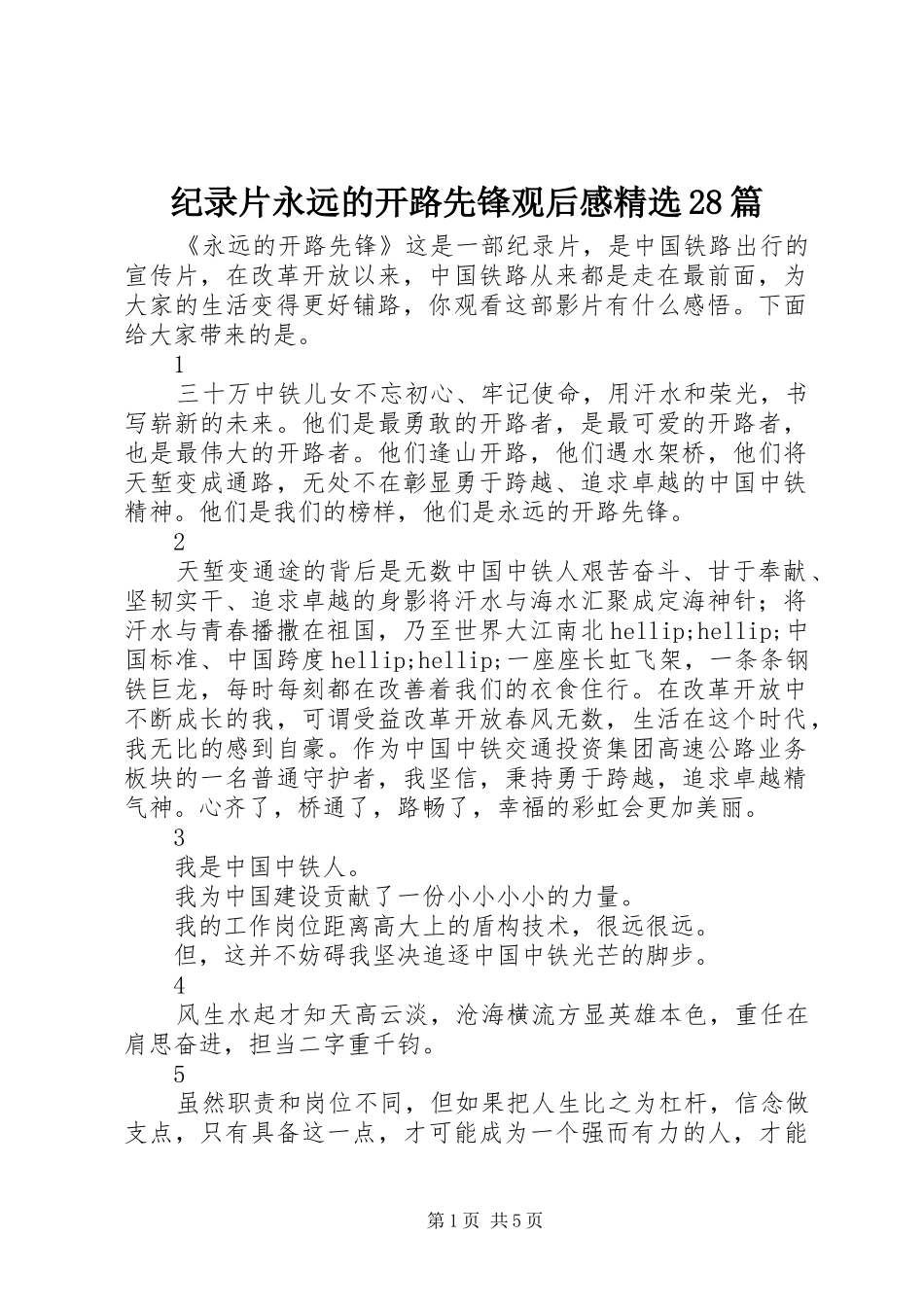 纪录片永远的开路先锋观后感精选28篇

《永远的开路先锋》这是一部纪录片，是中国铁路出行的宣传片，在改革开放以来，中国铁路从来都是走在最前面，为大家的生活变得更好铺路，你观看这部影片有什么感悟。下面给大家带来的是。

1

三十万中铁儿女不忘初心、牢记使命，用汗水和荣光，书写崭新的未来。他们是最勇敢的开路者，是最可爱的开路者，也是最伟大的开路者。他们逢山开路，他们遇水架桥，他们将天堑变成通路，无处不在彰显勇于跨越、追求卓越的中国中铁精神。他们是我们的榜样，他们是永远的开路先锋。

2

天堑变通途的背后是无数中国中铁人艰苦奋斗、甘于奉献、坚韧实干、追求卓越的身影将汗水与海水汇聚成定海神针；将汗水与青春播撒在祖国，乃至世界大江南北hellip;hellip;中国标准、中国跨度hellip;hellip;一座座长虹飞架，一条条钢铁巨龙，每时每刻都在改善着我们的衣食住行。在改革开放中不断成长的我，可谓受益改革开放春风无数，生活在这个时代，我无比的感到自豪。作为中国中铁交通投资集团高速公路业务板块的一名普通守护者，我坚信，秉持勇于跨越，追求卓越精气神。心齐了，桥通了，路畅了，幸福的彩虹会更加美丽。

3

我是中国中铁人。

我为中国建设贡献了一份小小小小的力量。

我的工作岗位距离高大上的盾构技术，很远很远。

但，这并不妨碍我坚决追逐中国中铁光芒的脚步。

4

风生水起才知天高云淡，沧海横流方显英雄本色，重任在肩思奋进，担当二字重千钧。

5

虽然职责和岗位不同，但如果把人生比之为杠杆，信念做支点，只有具备这一点，才可能成为一个强而有力的人，才能

第1页 共5页